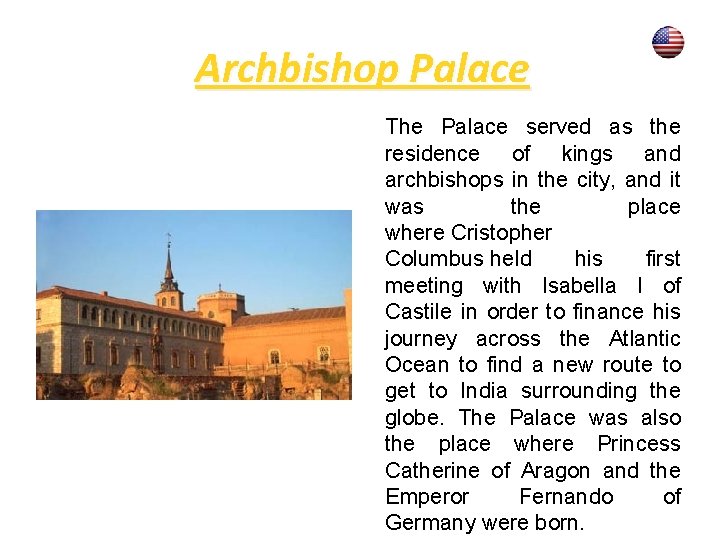 Archbishop Palace

The Palace served as the residence of kings and archbishops in the city, and it was the place where Cristopher Columbus held his first meeting with Isabella I of Castile in order to finance his journey across the Atlantic Ocean to find a new route to get to India surrounding the globe. The Palace was also the place where Princess Catherine of Aragon and the Emperor Fernando of Germany were born.